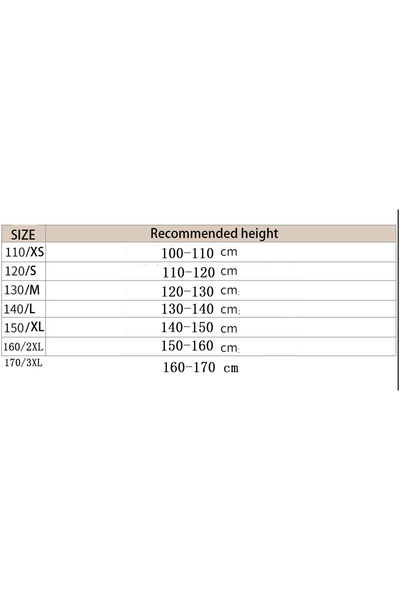 | SIZE | Recommended height |
|---|---|
| 110/XS | 100-110 cm |
| 120/S | 110-120 cm |
| 130/M | 120-130 cm |
| 140/L | 130-140 cm |
| 150/XL | 140-150 cm |
| 160/2XL | 150-160 cm |
| 170/3XL | 160-170 cm |